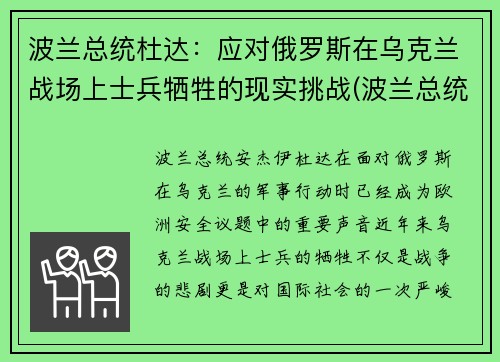 波兰总统杜达：应对俄罗斯在乌克兰战场上士兵牺牲的现实挑战(波兰总统

波兰总统安杰伊杜达在面对俄罗斯在乌克兰的军事行动时已经成为欧洲安全议题中的重要声音近年来乌克兰战场上士兵的牺牲不仅是战争的悲剧更是对国际社会的一次严峻